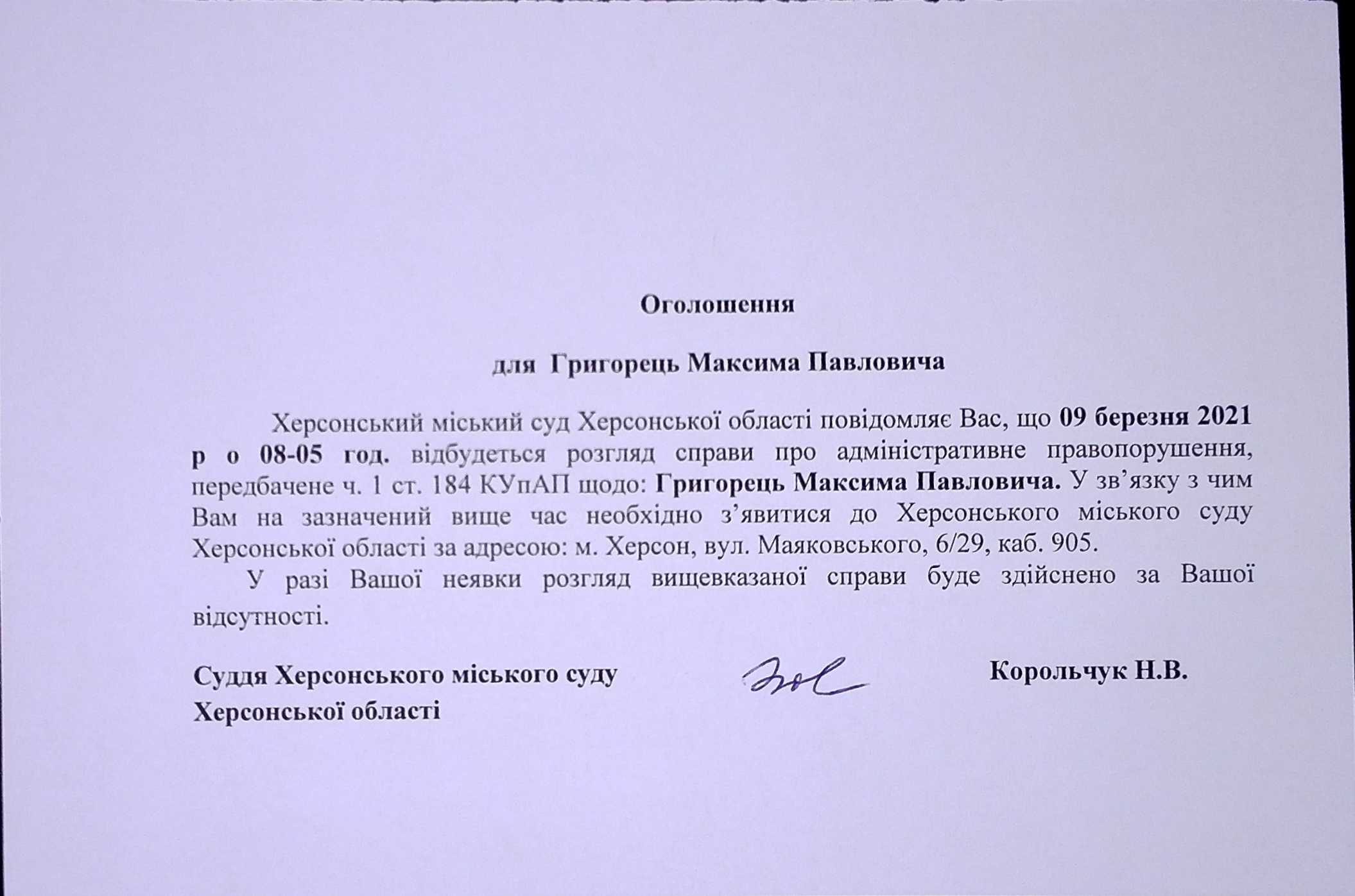 Оголошення

для Григорець Максима Павловича

Херсонський міський суд Херсонської області повідомляє Вас, що 09 березня 2021 р о 08-05 год. відбудеться розгляд справи про адміністративне правопорушення, передбачене ч. 1 ст. 184 КУпАП щодо: Григорець Максима Павловича. У зв'язку з чим Вам на зазначений вище час необхідно з'явитися до Херсонського міського суду Херсонської області за адресою: м. Херсон, вул. Маяковського, 6/29, каб. 905.

У разі Вашої неявки розгляд вищевказаної справи буде здійснено за Вашої відсутності.

Суддя Херсонського міського суду Херсонської області

Корольчук Н.В.